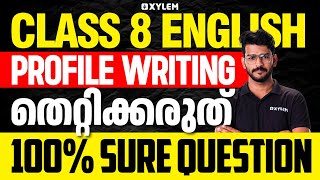 XYLEM
CLASS 8 ENGLISH
PROFILE WRITING
തെറ്റിക്കരുത്
XYLEM
100% SURE QUESTION